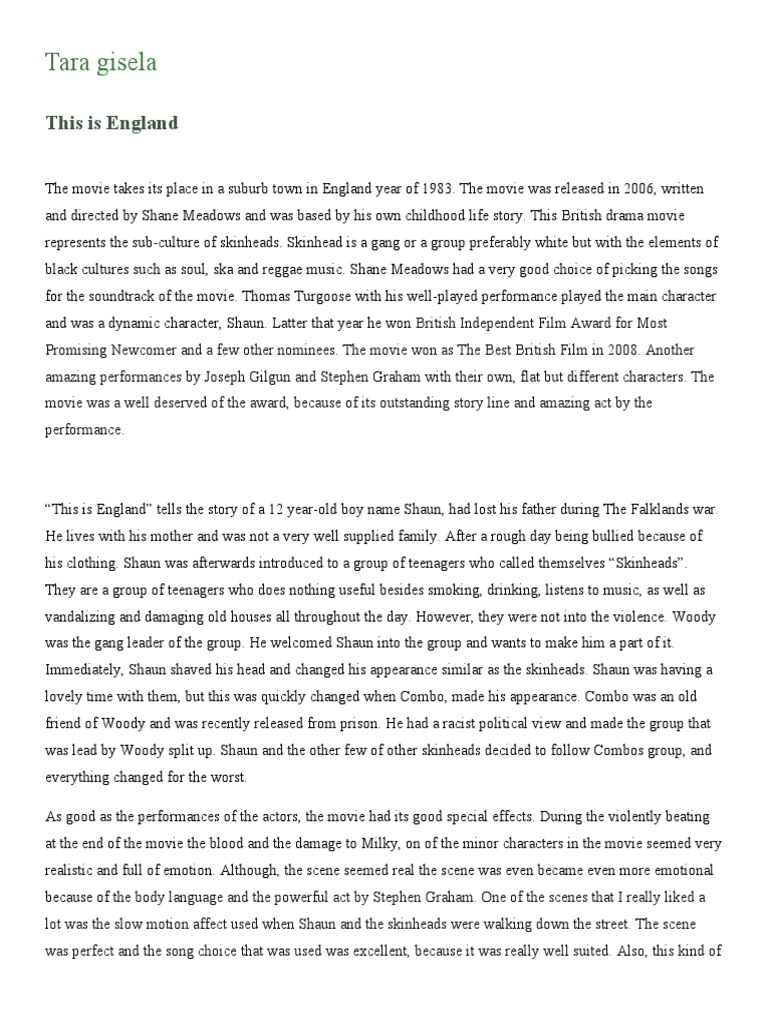 Tara gisela

This is England

The movie takes its place in a suburb town in England year of 1983. The movie was released in 2006, written and directed by Shane Meadows and was based by his own childhood life story. This British drama movie represents the sub-culture of skinheads. Skinhead is a gang or a group preferably white but with the elements of black cultures such as soul, ska and reggae music. Shane Meadows had a very good choice of picking the songs for the soundtrack of the movie. Thomas Turgoose with his well-played performance played the main character and was a dynamic character, Shaun. Latter that year he won British Independent Film Award for Most Promising Newcomer and a few other nominees. The movie won as The Best British Film in 2008. Another amazing performances by Joseph Gilgun and Stephen Graham with their own, flat but different characters. The movie was a well deserved of the award, because of its outstanding story line and amazing act by the performance.

“This is England” tells the story of a 12 year-old boy name Shaun, had lost his father during The Falklands war. He lives with his mother and was not a very well supplied family. After a rough day being bullied because of his clothing. Shaun was afterwards introduced to a group of teenagers who called themselves “Skinheads”. They are a group of teenagers who does nothing useful besides smoking, drinking, listens to music, as well as vandalizing and damaging old houses all throughout the day. However, they were not into the violence. Woody was the gang leader of the group. He welcomed Shaun into the group and wants to make him a part of it. Immediately, Shaun shaved his head and changed his appearance similar as the skinheads. Shaun was having a lovely time with them, but this was quickly changed when Combo, made his appearance. Combo was an old friend of Woody and was recently released from prison. He had a racist political view and made the group that was lead by Woody split up. Shaun and the other few of other skinheads decided to follow Combos group, and everything changed for the worst.

As good as the performances of the actors, the movie had its good special effects. During the violently beating at the end of the movie the blood and the damage to Milky, on of the minor characters in the movie seemed very realistic and full of emotion. Although, the scene seemed real the scene was even became even more emotional because of the body language and the powerful act by Stephen Graham. One of the scenes that I really liked a lot was the slow motion affect used when Shaun and the skinheads were walking down the street. The scene was perfect and the song choice that was used was excellent, because it was really well suited. Also, this kind of